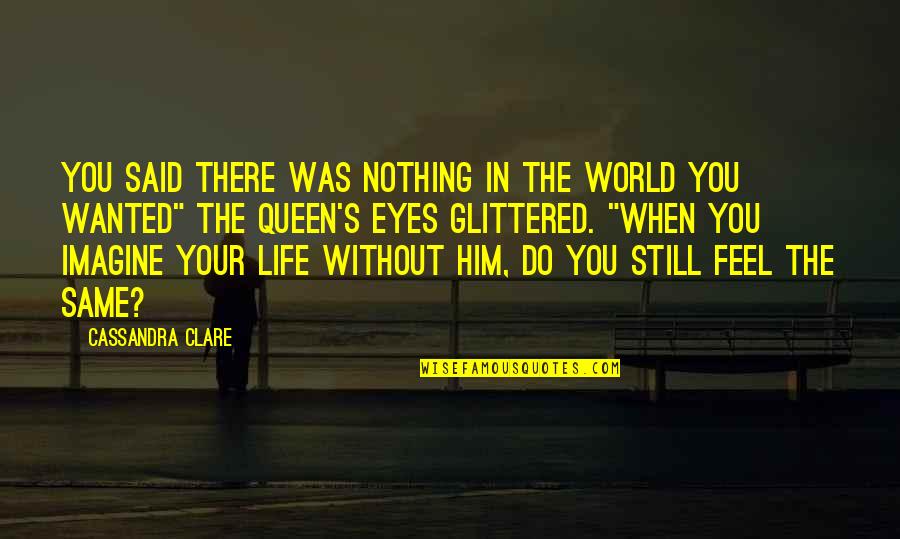 YOU SAID THERE WAS NOTHING IN THE WORLD YOU WANTED" THE QUEEN'S EYES GLITTERED. "WHEN YOU IMAGINE YOUR LIFE WITHOUT HIM, DO YOU STILL FEEL THE SAME?

CASSANDRA CLARE

WISEFAMOUSQUOTES.COM